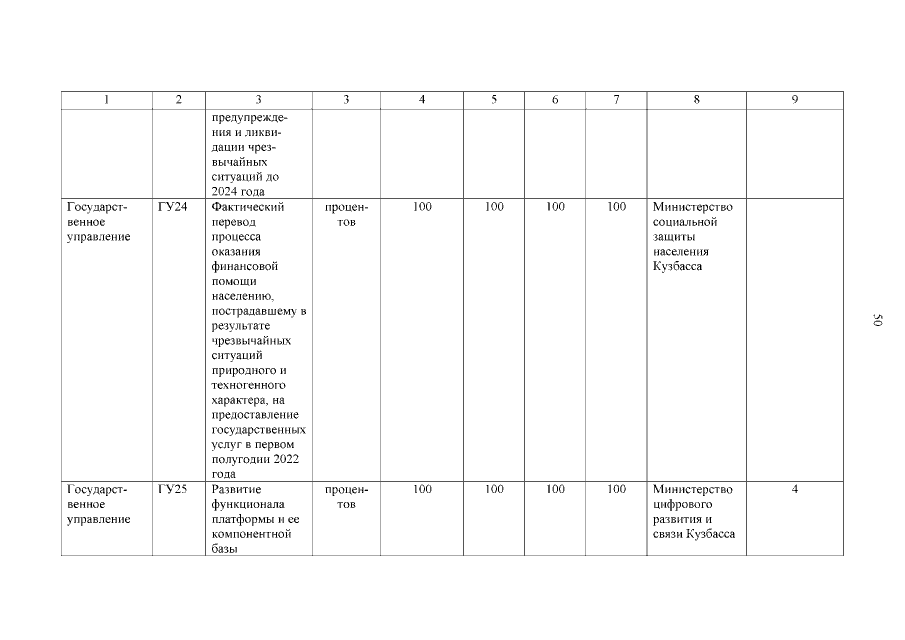 | 1 | 2 | 3 | 3 | 4 | 5 | 6 | 7 | 8 | 9 |
|---|---|---|---|---|---|---|---|---|---|
| | | предупреждения и ликвидации чрезвычайных ситуаций до 2024 года | | | | | | | |
| Государственное управление | ГУ24 | Фактический перевод процесса оказания финансовой помощи населению, пострадавшему в результате чрезвычайных ситуаций природного и техногенного характера, на предоставление государственных услуг в первом полугодии 2022 года | процентов | 100 | 100 | 100 | 100 | Министерство социальной защиты населения Кузбасса | |
| Государственное управление | ГУ25 | Развитие функционала платформы и ее компонентной базы | процентов | 100 | 100 | 100 | 100 | Министерство цифрового развития и связи Кузбасса | 4 |

50